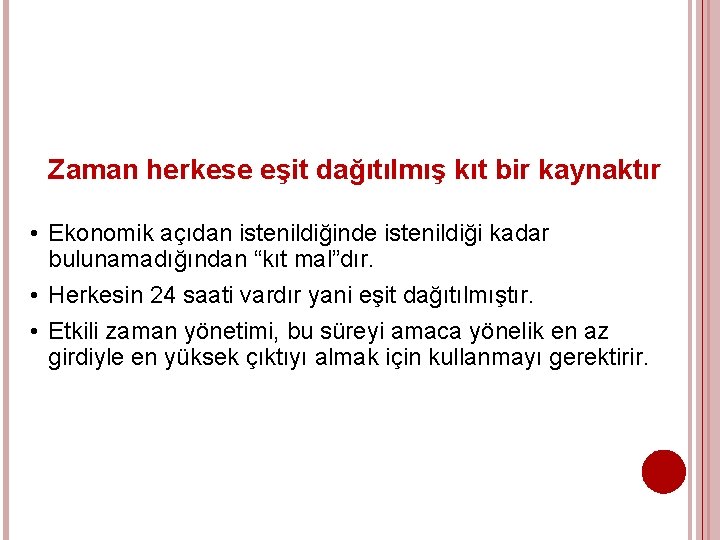 Zaman herkese eşit dağıtılmış kıt bir kaynaktır

• Ekonomik açıdan istenildiğinde istenildiği kadar bulunamadığından “kıt mal”dır.

• Herkesin 24 saati vardır yani eşit dağıtılmıştır.

• Etkili zaman yönetimi, bu süreyi amaca yönelik en az girdiyle en yüksek çıktıyı almak için kullanmayı gerektirir.